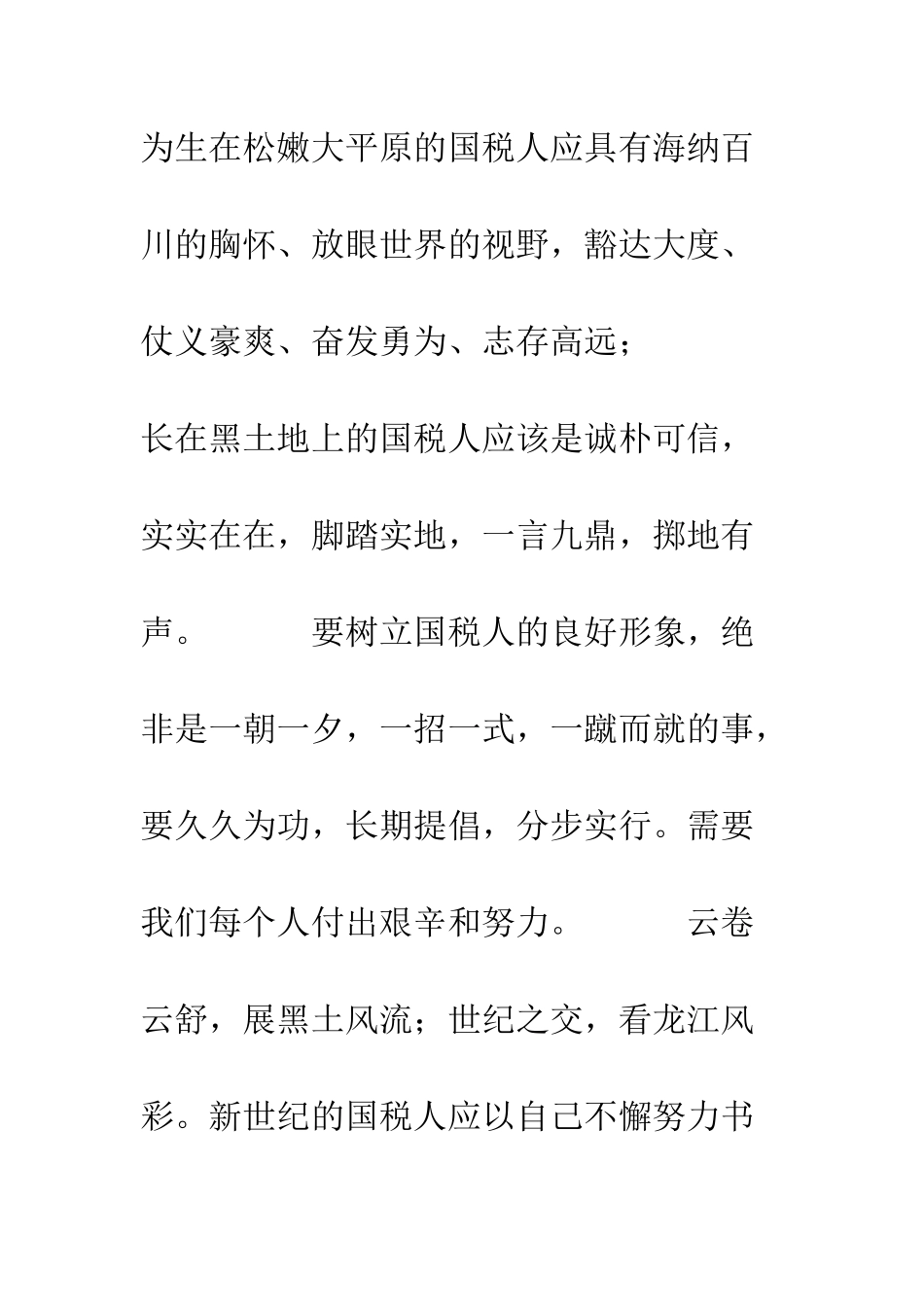 为生在松嫩大平原的国税人应具有海纳百川的胸怀、放眼世界的视野，豁达大度、仗义豪爽、奋发勇为、志存高远；

长在黑土地上的国税人应该是诚朴可信，实实在在，脚踏实地，一言九鼎，掷地有声。 要树立国税人的良好形象，绝非是一朝一夕，一招一式，一蹴而就的事，要久久为功，长期提倡，分步实行。需要我们每个人付出艰辛和努力。 云卷云舒，展黑土风流；世纪之交，看龙江风彩。新世纪的国税人应以自己不懈努力书